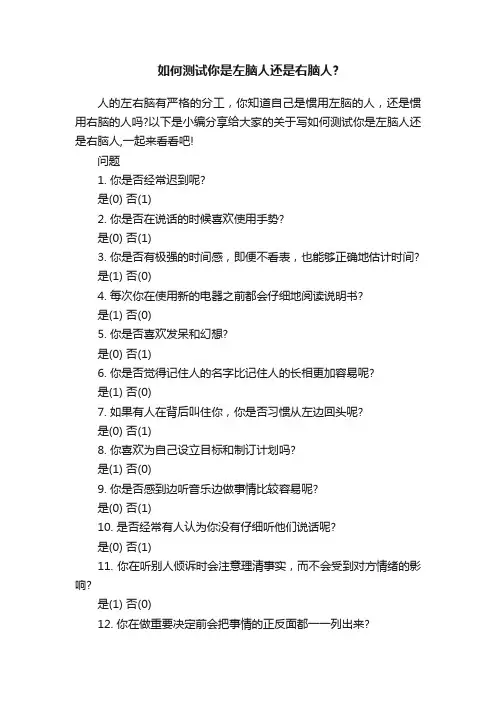 如何测试你是左脑人还是右脑人?

人的左右脑有严格的分工，你知道自己是惯用左脑的人，还是惯用右脑的人吗?以下是小编分享给大家的关于写如何测试你是左脑人还是右脑人,一起来看看吧!

问题

1. 你是否经常迟到呢?

是(0) 否(1)

2. 你是否在说话的时候喜欢使用手势?

是(0) 否(1)

3. 你是否有极强的时间感，即便不看表，也能够正确地估计时间?

是(1) 否(0)

4. 每次你在使用新的电器之前都会仔细地阅读说明书?

是(1) 否(0)

5. 你是否喜欢发呆和幻想?

是(0) 否(1)

6. 你是否觉得记住人的名字比记住人的长相更加容易呢?

是(1) 否(0)

7. 如果有人在背后叫住你，你是否习惯从左边回头呢?

是(0) 否(1)

8. 你喜欢为自己设立目标和制订计划吗?

是(1) 否(0)

9. 你是否感到边听音乐边做事情比较容易呢?

是(0) 否(1)

10. 是否经常有人认为你没有仔细听他们说话呢?

是(0) 否(1)

11. 你在听别人倾诉时会注意理清事实，而不会受到对方情绪的影响?

是(1) 否(0)

12. 你在做重要决定前会把事情的正反面都一一列出来?